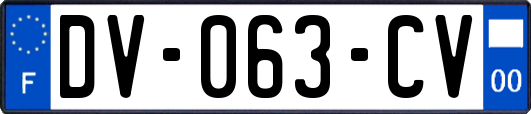 F
DV-063-CV
00